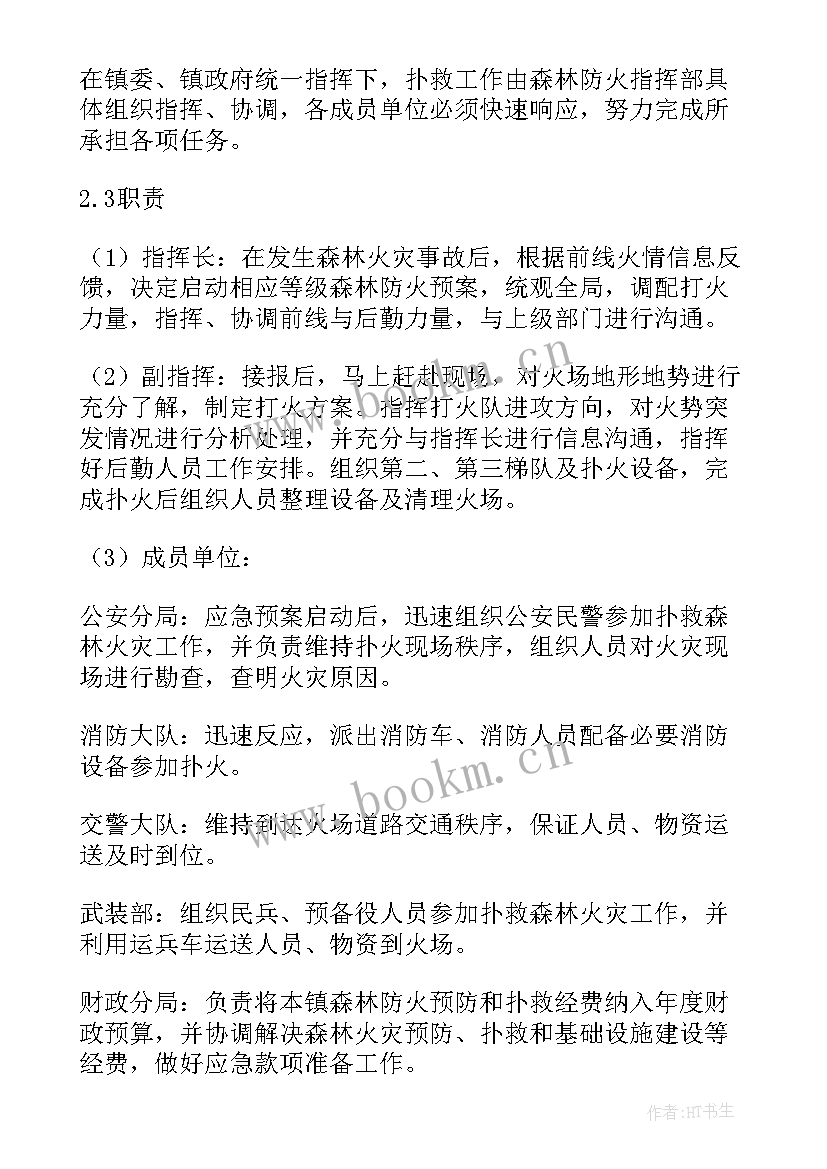 在镇委、镇政府统一指挥下，扑救工作由森林防火指挥部具体组织指挥、协调，各成员单位必须快速响应，努力完成所承担各项任务。

2.3职责

（1）指挥长：在发生森林火灾事故后，根据前线火情信息反馈，决定启动相应等级森林防火预案，统观全局，调配打火力量，指挥、协调前线与后勤力量，与上级部门进行沟通。

（2）副指挥：接报后，马上赶赴现场，对火场地形地势进行充分了解，制定打火方案。指挥打火队进攻方向，对火势突发情况进行分析处理，并充分与指挥长进行信息沟通，指挥好后勤人员工作安排。组织第二、第三梯队及扑火设备，完成扑火后组织人员整理设备及清理火场。

（3）成员单位：

公安分局：应急预案启动后，迅速组织公安民警参加扑救森林火灾工作，并负责维持扑火现场秩序，组织人员对火灾现场进行勘查，查明火灾原因。

消防大队：迅速反应，派出消防车、消防人员配备必要消防设备参加扑火。

交警大队：维持到达火场道路交通秩序，保证人员、物资运送及时到位。

武装部：组织民兵、预备役人员参加扑救森林火灾工作，并利用运兵车运送人员、物资到火场。

财政分局：负责将本镇森林防火预防和扑救经费纳入年度财政预算，并协调解决森林火灾预防、扑救和基础设施建设等经费，做好应急款项准备工作。

www.bookm.cn

作者:HT书生